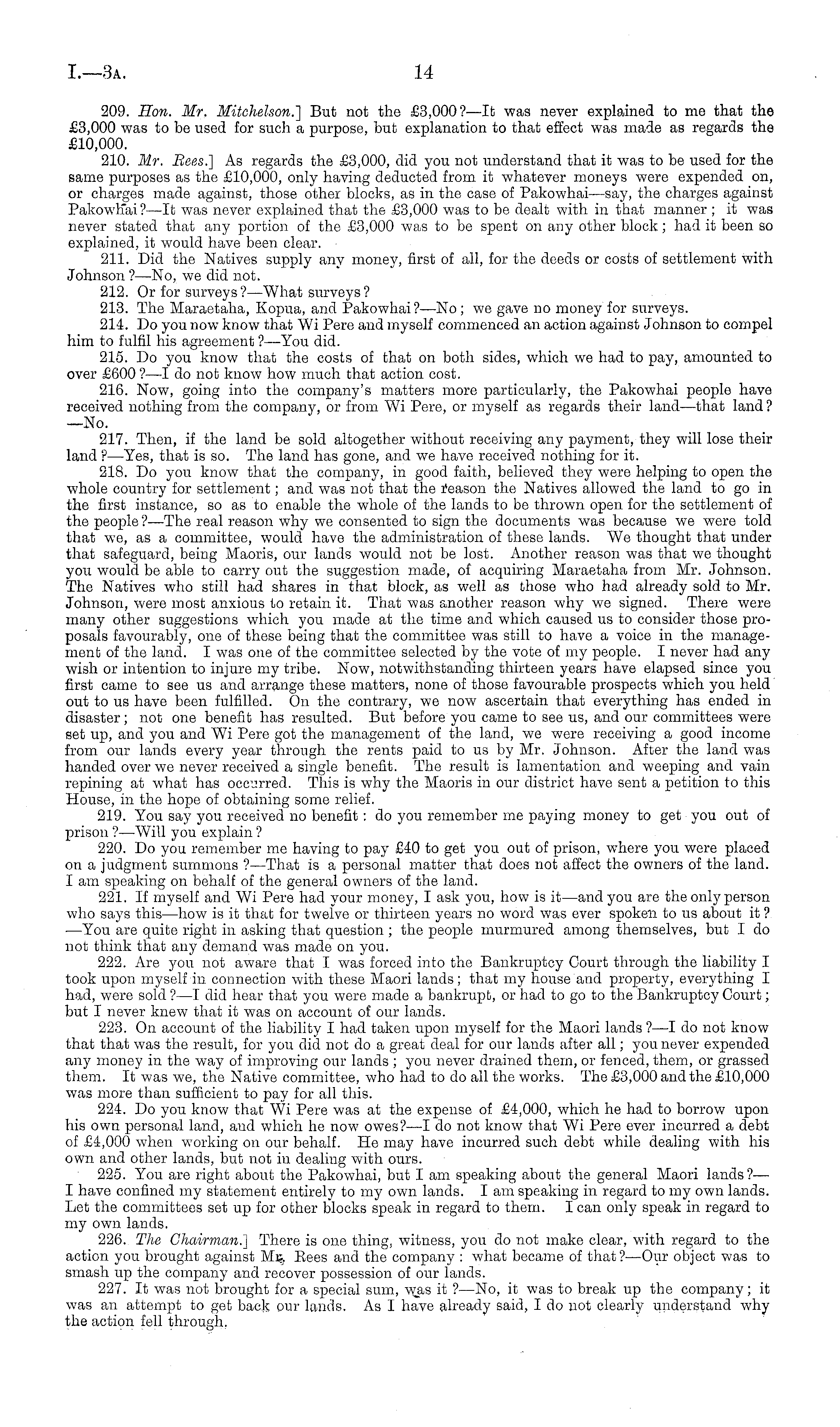 I.—3A.

14

209. Hon. Mr. Mitchelson.] But not the £3,000?—It was never explained to me that the £3,000 was to be used for such a purpose, but explanation to that effect was made as regards the £10,000.

210. Mr. Rees.] As regards the £3,000, did you not understand that it was to be used for the same purposes as the £10,000, only having deducted from it whatever moneys were expended on, or charges made against, those other blocks, as in the case of Pakowhai—say, the charges against Pakowhai?—It was never explained that the £3,000 was to be dealt with in that manner; it was never stated that any portion of the £3,000 was to be spent on any other block; had it been so explained, it would have been clear.

211. Did the Natives supply any money, first of all, for the deeds or costs of settlement with Johnson?—No, we did not.

212. Or for surveys?—What surveys?

213. The Maraetaha, Kopua, and Pakowhai?—No; we gave no money for surveys.

214. Do you now know that Wi Pere and myself commenced an action against Johnson to compel him to fulfil his agreement?—You did.

215. Do you know that the costs of that on both sides, which we had to pay, amounted to over £600?—I do not know how much that action cost.

216. Now, going into the company's matters more particularly, the Pakowhai people have received nothing from the company, or from Wi Pere, or myself as regards their land—that land?—No.

217. Then, if the land be sold altogether without receiving any payment, they will lose their land?—Yes, that is so. The land has gone, and we have received nothing for it.

218. Do you know that the company, in good faith, believed they were helping to open the whole country for settlement; and was not that the reason the Natives allowed the land to go in the first instance, so as to enable the whole of the lands to be thrown open for the settlement of the people?—The real reason why we consented to sign the documents was because we were told that we, as a committee, would have the administration of these lands. We thought that under that safeguard, being Maoris, our lands would not be lost. Another reason was that we thought you would be able to carry out the suggestion made, of acquiring Maraetaha from Mr. Johnson. The Natives who still had shares in that block, as well as those who had already sold to Mr. Johnson, were most anxious to retain it. That was another reason why we signed. There were many other suggestions which you made at the time and which caused us to consider those proposals favourably, one of these being that the committee was still to have a voice in the management of the land. I was one of the committee selected by the vote of my people. I never had any wish or intention to injure my tribe. Now, notwithstanding thirteen years have elapsed since you first came to see us and arrange these matters, none of those favourable prospects which you held out to us have been fulfilled. On the contrary, we now ascertain that everything has ended in disaster; not one benefit has resulted. But before you came to see us, and our committees were set up, and you and Wi Pere got the management of the land, we were receiving a good income from our lands every year through the rents paid to us by Mr. Johnson. After the land was handed over we never received a single benefit. The result is lamentation and weeping and vain repining at what has occurred. This is why the Maoris in our district have sent a petition to this House, in the hope of obtaining some relief.

219. You say you received no benefit: do you remember me paying money to get you out of prison?—Will you explain?

220. Do you remember me having to pay £40 to get you out of prison, where you were placed on a judgment summons?—That is a personal matter that does not affect the owners of the land. I am speaking on behalf of the general owners of the land.

221. If myself and Wi Pere had your money, I ask you, how is it—and you are the only person who says this—how is it that for twelve or thirteen years no word was ever spoken to us about it?—You are quite right in asking that question; the people murmured among themselves, but I do not think that any demand was made on you.

222. Are you not aware that I was forced into the Bankruptcy Court through the liability I took upon myself in connection with these Maori lands; that my house and property, everything I had, were sold?—I did hear that you were made a bankrupt, or had to go to the Bankruptcy Court; but I never knew that it was on account of our lands.

223. On account of the liability I had taken upon myself for the Maori lands?—I do not know that that was the result, for you did not do a great deal for our lands after all; you never expended any money in the way of improving our lands; you never drained them, or fenced, them, or grassed them. It was we, the Native committee, who had to do all the works. The £3,000 and the £10,000 was more than sufficient to pay for all this.

224. Do you know that Wi Pere was at the expense of £4,000, which he had to borrow upon his own personal land, and which he now owes?—I do not know that Wi Pere ever incurred a debt of £4,000 when working on our behalf. He may have incurred such debt while dealing with his own and other lands, but not in dealing with ours.

225. You are right about the Pakowhai, but I am speaking about the general Maori lands?—I have confined my statement entirely to my own lands. I am speaking in regard to my own lands. Let the committees set up for other blocks speak in regard to them. I can only speak in regard to my own lands.

226. The Chairman.] There is one thing, witness, you do not make clear, with regard to the action you brought against Mr. Rees and the company: what became of that?—Our object was to smash up the company and recover possession of our lands.

227. It was not brought for a special sum, was it?—No, it was to break up the company; it was an attempt to get back our lands. As I have already said, I do not clearly understand why the action fell through.